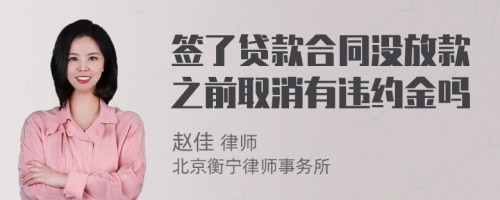 签了贷款合同没放款之前取消有违约金吗

赵佳 律师
北京衡宁律师事务所